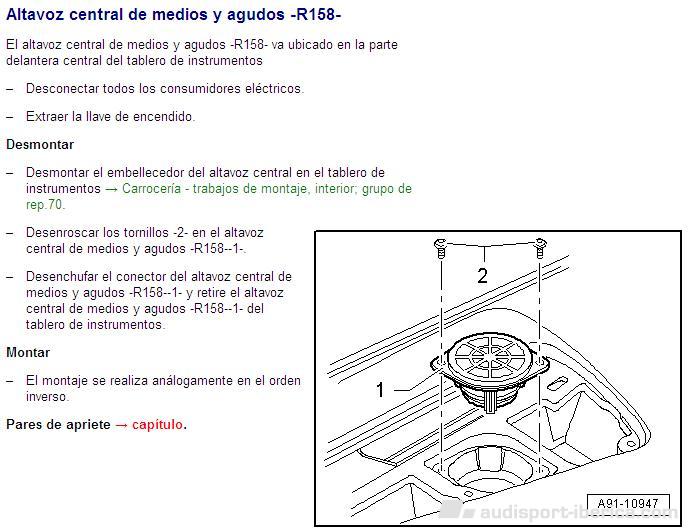 Altavoz central de medios y agudos -R158-

El altavoz central de medios y agudos -R158- va ubicado en la parte delantera central del tablero de instrumentos

– Desconectar todos los consumidores eléctricos.

– Extraer la llave de encendido.

Desmontar

– Desmontar el embellecedor del altavoz central en el tablero de instrumentos → Carrocería - trabajos de montaje, interior; grupo de rep.70.

– Desenroscar los tornillos -2- en el altavoz central de medios y agudos -R158--1-.

– Desenchufar el conector del altavoz central de medios y agudos -R158--1- y retire el altavoz central de medios y agudos -R158--1- del tablero de instrumentos.

Montar

– El montaje se realiza análogamente en el orden inverso.

Pares de apriete → capítulo.

2

1

A91-10947

audisport-iberica.com